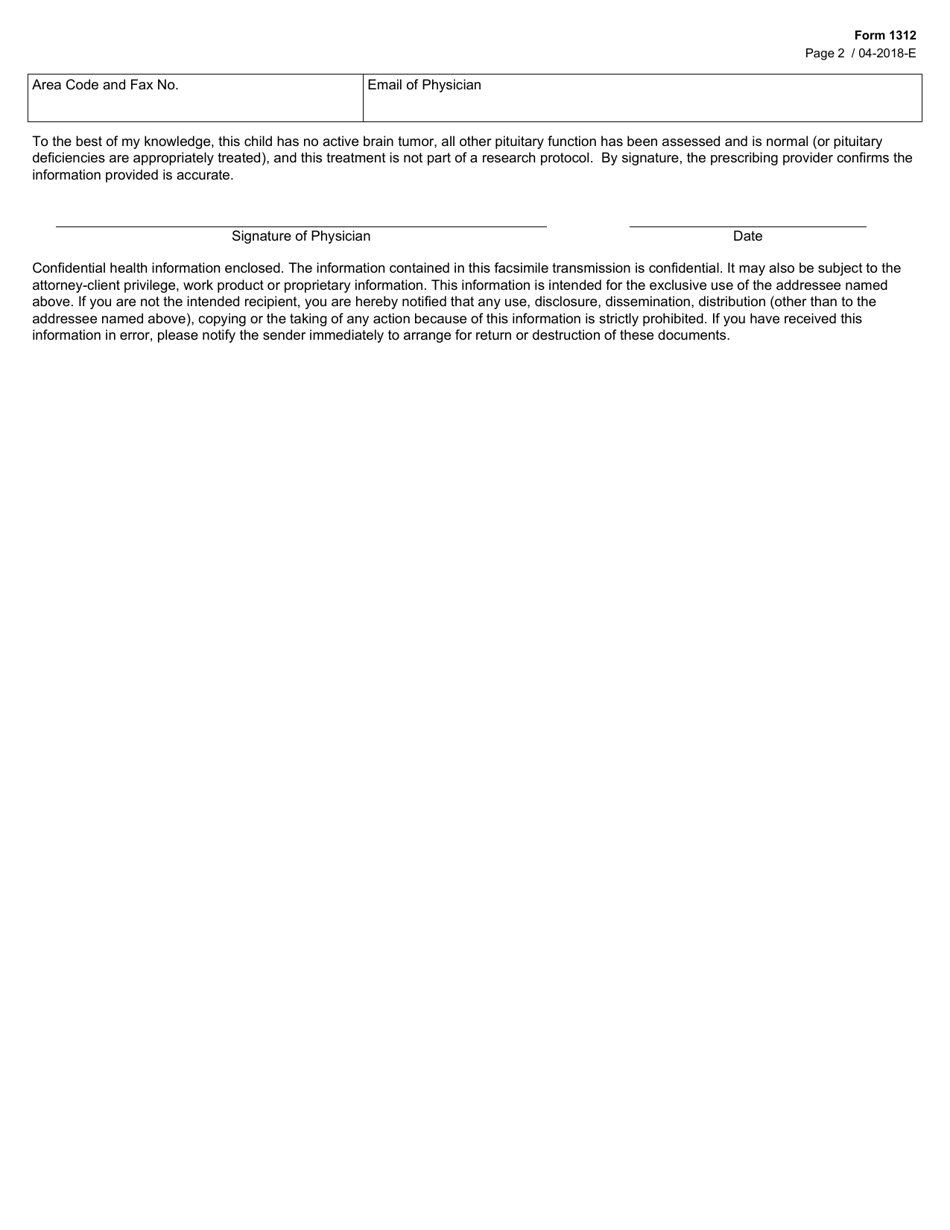 Form 1312
Page 2 / 04-2018-E

| Area Code and Fax No. | Email of Physician |
|---|---|

To the best of my knowledge, this child has no active brain tumor, all other pituitary function has been assessed and is normal (or pituitary deficiencies are appropriately treated), and this treatment is not part of a research protocol. By signature, the prescribing provider confirms the information provided is accurate.

Signature of Physician

Date

Confidential health information enclosed. The information contained in this facsimile transmission is confidential. It may also be subject to the attorney-client privilege, work product or proprietary information. This information is intended for the exclusive use of the addressee named above. If you are not the intended recipient, you are hereby notified that any use, disclosure, dissemination, distribution (other than to the addressee named above), copying or the taking of any action because of this information is strictly prohibited. If you have received this information in error, please notify the sender immediately to arrange for return or destruction of these documents.